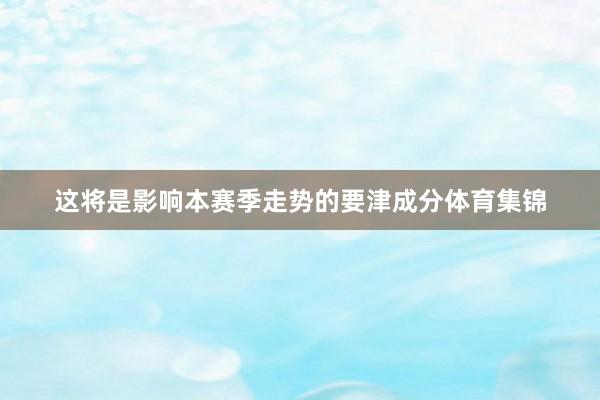 这将是影响本赛季走势的要津成分体育集锦